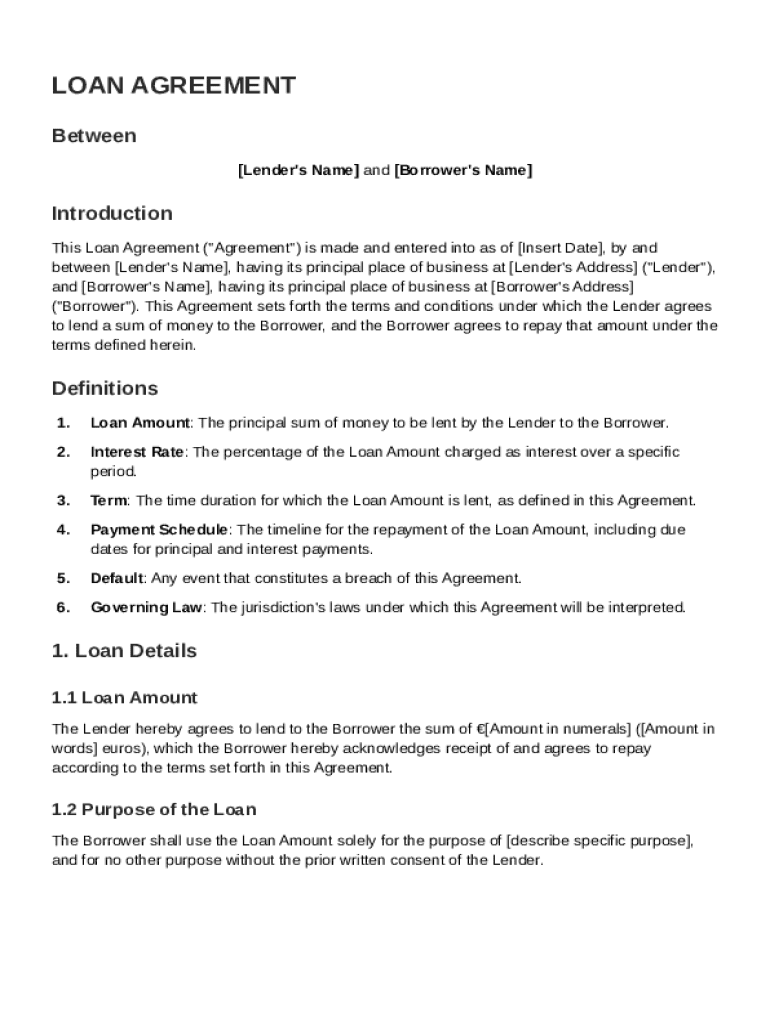 LOAN AGREEMENT

Between

[Lender's Name] and [Borrower's Name]

Introduction

This Loan Agreement ("Agreement") is made and entered into as of [Insert Date], by and between [Lender's Name], having its principal place of business at [Lender's Address] ("Lender"), and [Borrower's Name], having its principal place of business at [Borrower's Address] ("Borrower"). This Agreement sets forth the terms and conditions under which the Lender agrees to lend a sum of money to the Borrower, and the Borrower agrees to repay that amount under the terms defined herein.

Definitions

1. Loan Amount: The principal sum of money to be lent by the Lender to the Borrower.

2. Interest Rate: The percentage of the Loan Amount charged as interest over a specific period.

3. Term: The time duration for which the Loan Amount is lent, as defined in this Agreement.

4. Payment Schedule: The timeline for the repayment of the Loan Amount, including due dates for principal and interest payments.

5. Default: Any event that constitutes a breach of this Agreement.

6. Governing Law: The jurisdiction's laws under which this Agreement will be interpreted.

1. Loan Details

1.1 Loan Amount

The Lender hereby agrees to lend to the Borrower the sum of €[Amount in numerals] ([Amount in words] euros), which the Borrower hereby acknowledges receipt of and agrees to repay according to the terms set forth in this Agreement.

1.2 Purpose of the Loan

The Borrower shall use the Loan Amount solely for the purpose of [describe specific purpose], and for no other purpose without the prior written consent of the Lender.